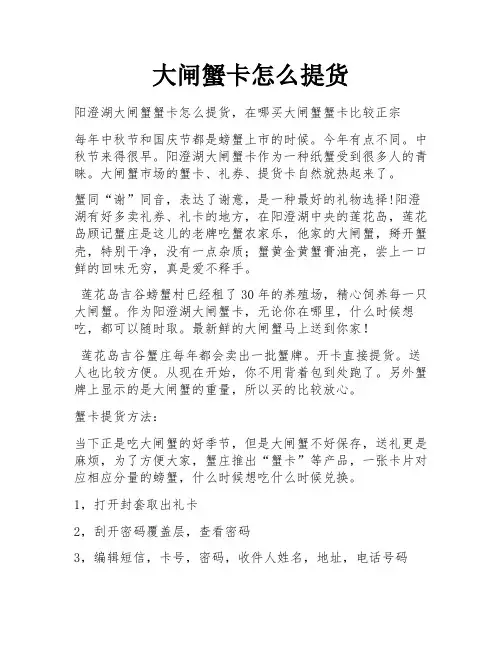 大闸蟹卡怎么提货

阳澄湖大闸蟹蟹卡怎么提货，在哪买大闸蟹蟹卡比较正宗

每年中秋节和国庆节都是螃蟹上市的时候。今年有点不同。中秋节来得很早。阳澄湖大闸蟹卡作为一种纸蟹受到很多人的青睐。大闸蟹市场的蟹卡、礼券、提货卡自然就热起来了。

蟹同“谢”同音，表达了谢意，是一种最好的礼物选择!阳澄湖有好多卖礼券、礼卡的地方，在阳澄湖中央的莲花岛，莲花岛顾记蟹庄是这儿的老牌吃蟹农家乐，他家的大闸蟹，掰开蟹壳，特别干净，没有一点杂质;蟹黄金黄蟹膏油亮，尝上一口鲜的回味无穷，真是爱不释手。

莲花岛吉谷螃蟹村已经租了30年的养殖场，精心饲养每一只大闸蟹。作为阳澄湖大闸蟹卡，无论你在哪里，什么时候想吃，都可以随时取。最新鲜的大闸蟹马上送到你家!

莲花岛吉谷蟹庄每年都会卖出一批蟹牌。开卡直接提货。送人也比较方便。从现在开始，你不用背着包到处跑了。另外蟹牌上显示的是大闸蟹的重量，所以买的比较放心。

蟹卡提货方法：

当下正是吃大闸蟹的好季节，但是大闸蟹不好保存，送礼更是麻烦，为了方便大家，蟹庄推出“蟹卡”等产品，一张卡片对应相应分量的螃蟹，什么时候想吃什么时候兑换。

1，打开封套取出礼卡

2，刮开密码覆盖层，查看密码

3，编辑短信，卡号，密码，收件人姓名，地址，电话号码